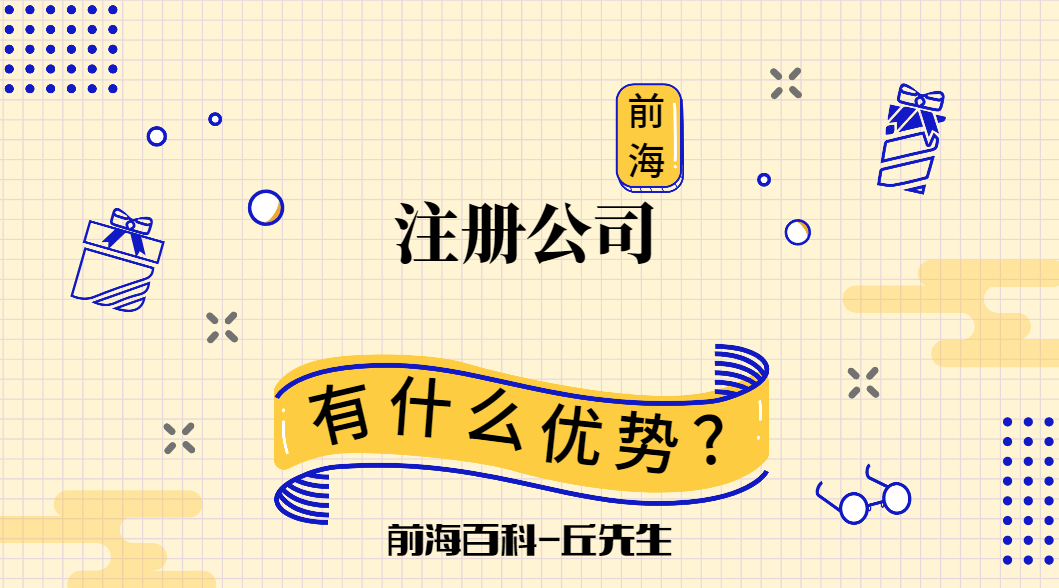 前海

注册公司

有什么优势？

前海百科-丘先生